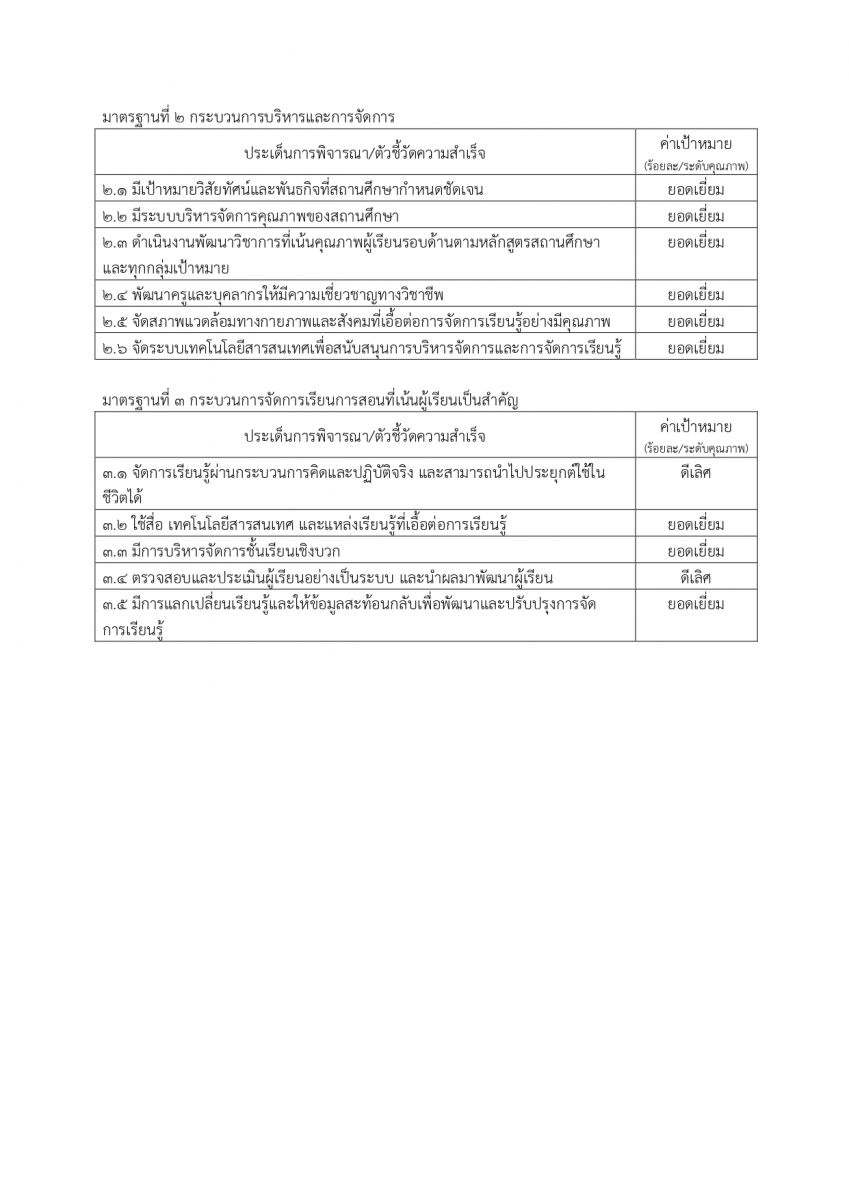 มาตรฐานที่ ๒ กระบวนการบริหารและการจัดการ

| ประเด็นการพิจารณา/ตัวชี้วัดความสำเร็จ | ค่าเป้าหมาย (ร้อยละ/ระดับคุณภาพ) |
|---|---|
| ๒.๑ มีเป้าหมายวิสัยทัศน์และพันธกิจที่สถานศึกษากำหนดชัดเจน | ยอดเยี่ยม |
| ๒.๒ มีระบบบริหารจัดการคุณภาพของสถานศึกษา | ยอดเยี่ยม |
| ๒.๓ ดำเนินงานพัฒนาวิชาการที่เน้นคุณภาพผู้เรียนรอบด้านตามหลักสูตรสถานศึกษาและทุกกลุ่มเป้าหมาย | ยอดเยี่ยม |
| ๒.๔ พัฒนาครูและบุคลากรให้มีความเชี่ยวชาญทางวิชาชีพ | ยอดเยี่ยม |
| ๒.๕ จัดสภาพแวดล้อมทางกายภาพและสังคมที่เอื้อต่อการจัดการเรียนรู้อย่างมีคุณภาพ | ยอดเยี่ยม |
| ๒.๖ จัดระบบเทคโนโลยีสารสนเทศเพื่อสนับสนุนการบริหารจัดการและการจัดการเรียนรู้ | ยอดเยี่ยม |

มาตรฐานที่ ๓ กระบวนการจัดการเรียนการสอนที่เน้นผู้เรียนเป็นสำคัญ

| ประเด็นการพิจารณา/ตัวชี้วัดความสำเร็จ | ค่าเป้าหมาย (ร้อยละ/ระดับคุณภาพ) |
|---|---|
| ๓.๑ จัดการเรียนรู้ผ่านกระบวนการคิดและปฏิบัติจริง และสามารถนำไปประยุกต์ใช้ในชีวิตได้ | ดีเลิศ |
| ๓.๒ ใช้สื่อ เทคโนโลยีสารสนเทศ และแหล่งเรียนรู้ที่เอื้อต่อการเรียนรู้ | ยอดเยี่ยม |
| ๓.๓ มีการบริหารจัดการชั้นเรียนเชิงบวก | ยอดเยี่ยม |
| ๓.๔ ตรวจสอบและประเมินผู้เรียนอย่างเป็นระบบ และนำผลมาพัฒนาผู้เรียน | ดีเลิศ |
| ๓.๕ มีการแลกเปลี่ยนเรียนรู้และให้ข้อมูลสะท้อนกลับเพื่อพัฒนาและปรับปรุงการจัดการเรียนรู้ | ยอดเยี่ยม |